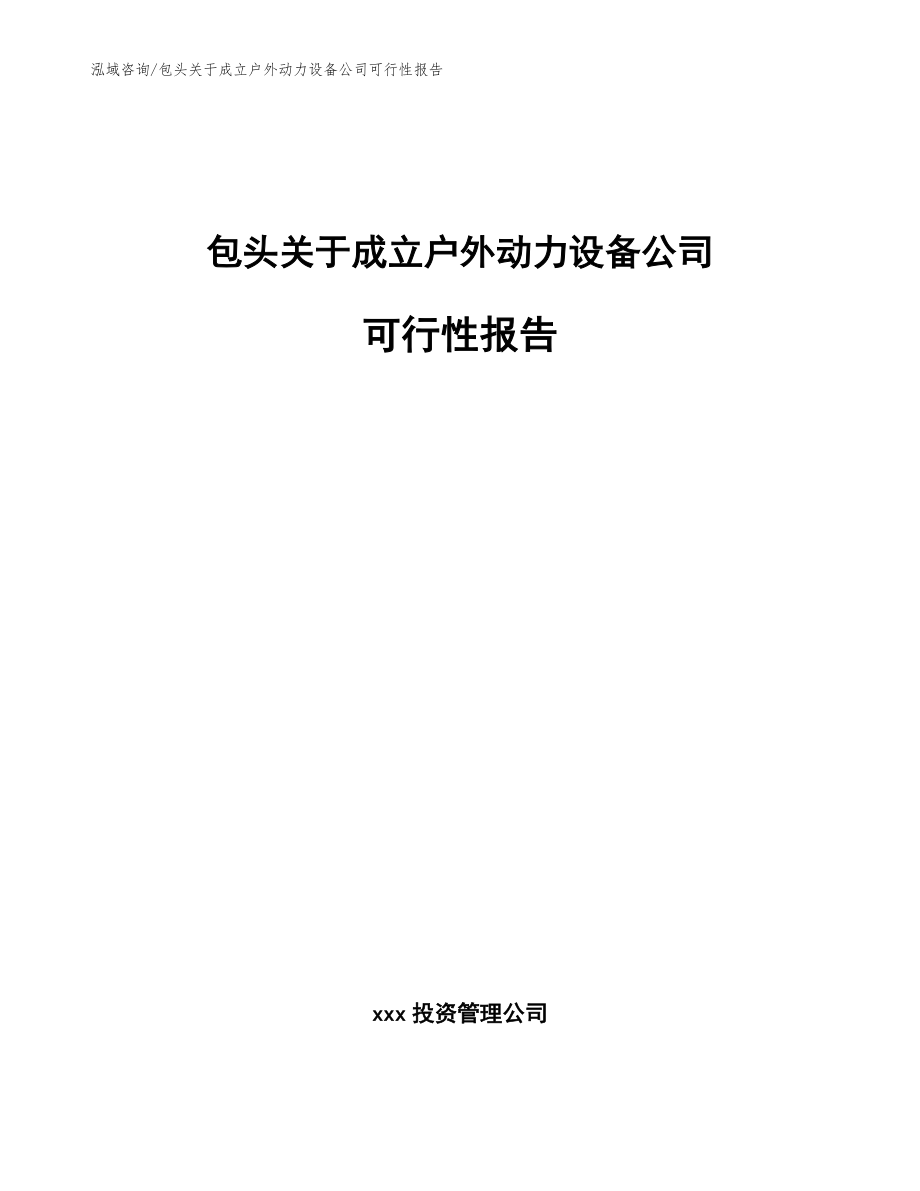 泓域咨询/包头关于成立户外动力设备公司可行性报告

包头关于成立户外动力设备公司

可行性报告

xxx 投资管理公司